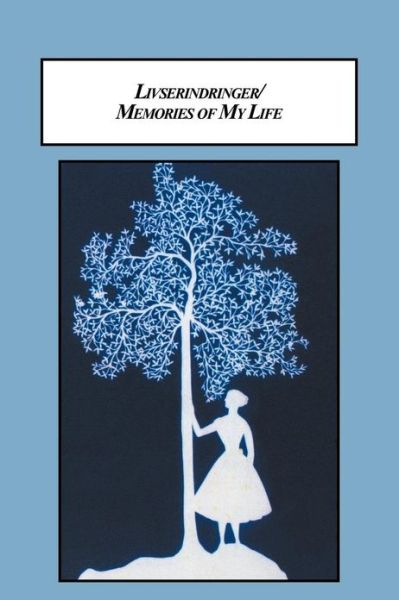 LIVSERINDRINGER/
MEMORIES OF MY LIFE